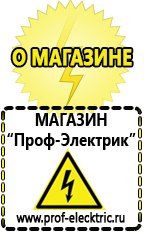 О МАГАЗИНЕ

МАГАЗИН
“Проф-Электрик”

www.prof-electric.ru